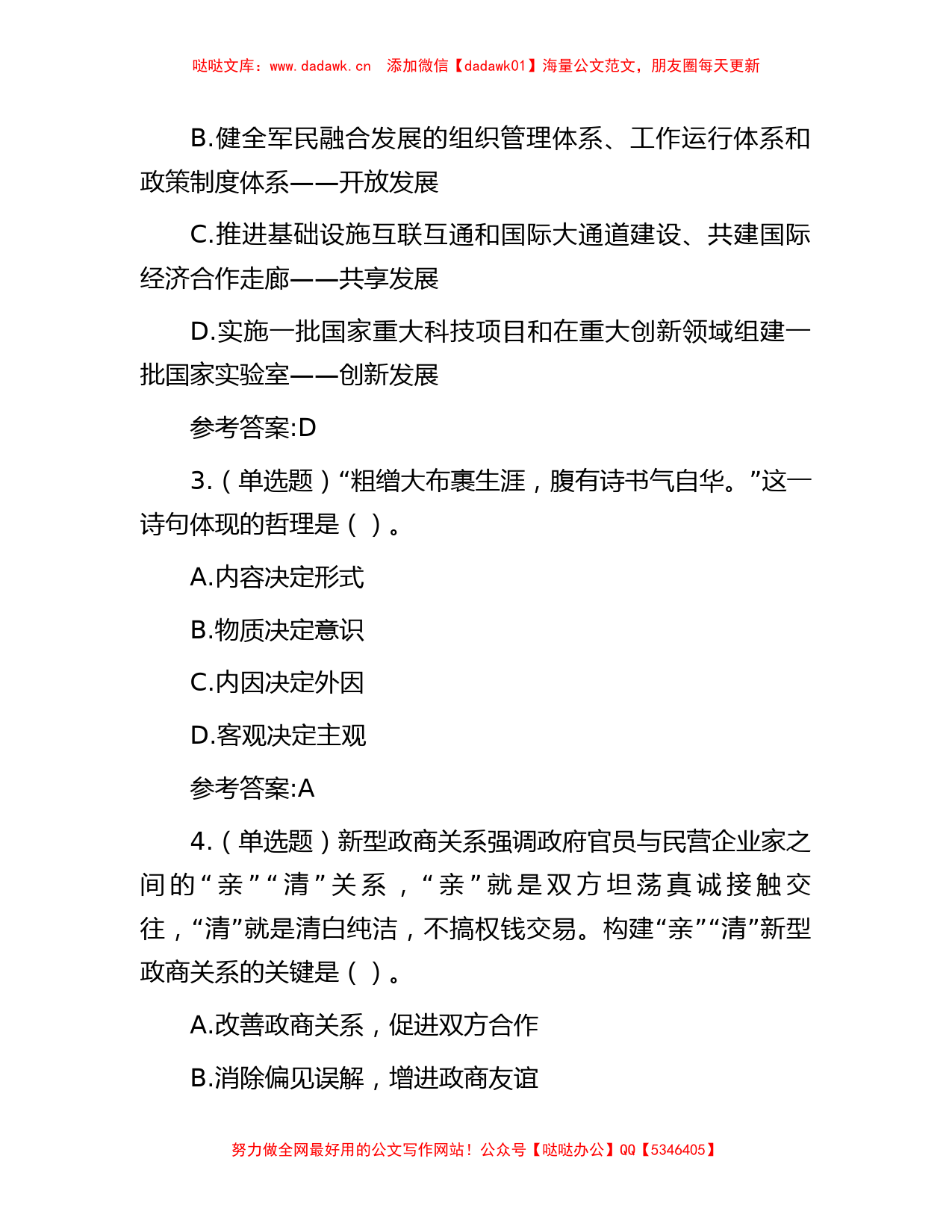 哒哒文库：www.dadawk.cn　添加微信【dadawk01】海量公文范文，朋友圈每天更新

B.健全军民融合发展的组织管理体系、工作运行体系和政策制度体系——开放发展

C.推进基础设施互联互通和国际大通道建设、共建国际经济合作走廊——共享发展

D.实施一批国家重大科技项目和在重大创新领域组建一批国家实验室——创新发展

参考答案:D

3.（单选题）“粗缯大布裹生涯，腹有诗书气自华。”这一诗句体现的哲理是（ ）。

A.内容决定形式

B.物质决定意识

C.内因决定外因

D.客观决定主观

参考答案:A

4.（单选题）新型政商关系强调政府官员与民营企业家之间的“亲”“清”关系，“亲”就是双方坦荡真诚接触交往，“清”就是清白纯洁，不搞权钱交易。构建“亲”“清”新型政商关系的关键是（ ）。

A.改善政商关系，促进双方合作

B.消除偏见误解，增进政商友谊

努力做全网最好用的公文写作网站！公众号【哒哒办公】QQ【5346405】